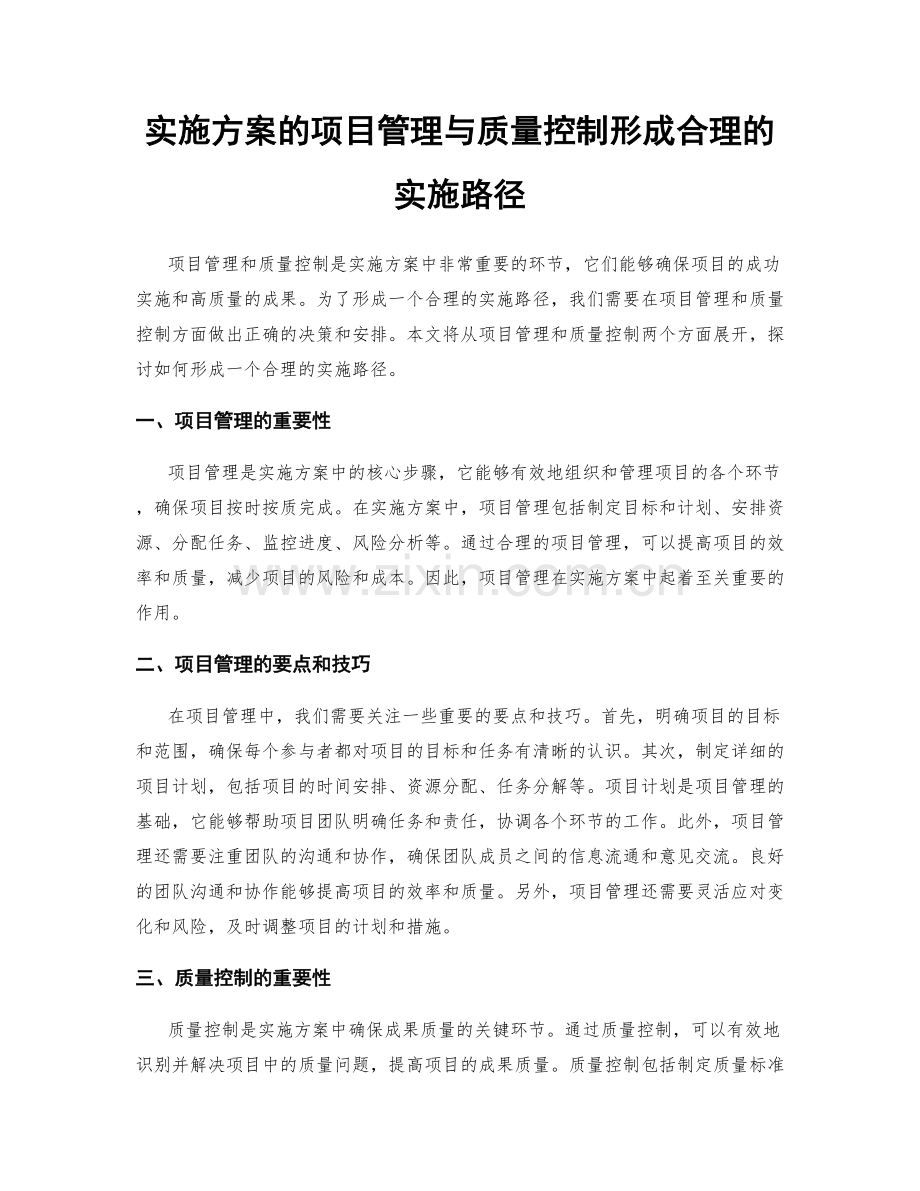 实施方案的项目管理与质量控制形成合理的实施路径

项目管理和质量控制是实施方案中非常重要的环节，它们能够确保项目的成功实施和高质量的成果。为了形成一个合理的实施路径，我们需要在项目管理和质量控制方面做出正确的决策和安排。本文将从项目管理和质量控制两个方面展开，探讨如何形成一个合理的实施路径。

一、项目管理的重要性

项目管理是实施方案中的核心步骤，它能够有效地组织和管理项目的各个环节，确保项目按时按质完成。在实施方案中，项目管理包括制定目标和计划、安排资源、分配任务、监控进度、风险分析等。通过合理的项目管理，可以提高项目的效率和质量，减少项目的风险和成本。因此，项目管理在实施方案中起着至关重要的作用。

二、项目管理的要点和技巧

在项目管理中，我们需要关注一些重要的要点和技巧。首先，明确项目的目标和范围，确保每个参与者都对项目的目标和任务有清晰的认识。其次，制定详细的项目计划，包括项目的时间安排、资源分配、任务分解等。项目计划是项目管理的基础，它能够帮助项目团队明确任务和责任，协调各个环节的工作。此外，项目管理还需要注重团队的沟通和协作，确保团队成员之间的信息流通和意见交流。良好的团队沟通和协作能够提高项目的效率和质量。另外，项目管理还需要灵活应对变化和风险，及时调整项目的计划和措施。

三、质量控制的重要性

质量控制是实施方案中确保成果质量的关键环节。通过质量控制，可以有效地识别并解决项目中的质量问题，提高项目的成果质量。质量控制包括制定质量标准

www.zixin.com.cn